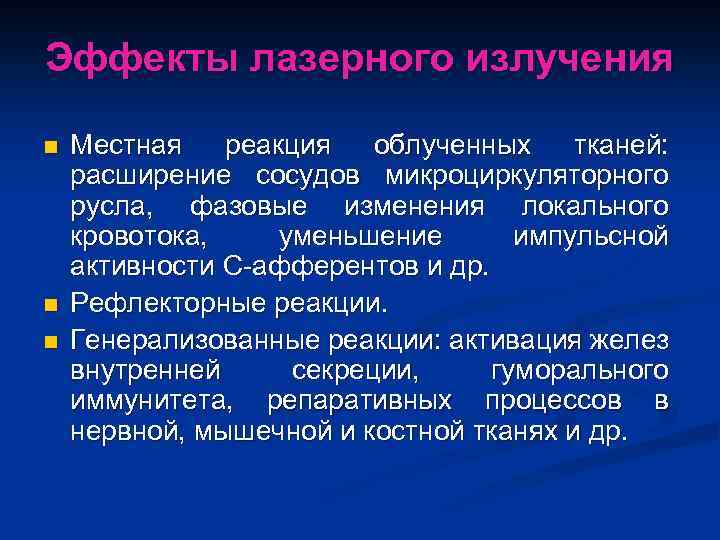 Эффекты лазерного излучения

■ Местная реакция облученных тканей: расширение сосудов микроциркуляторного русла, фазовые изменения локального кровотока, уменьшение импульсной активности С-афферентов и др.

■ Рефлекторные реакции.

■ Генерализованные реакции: активация желез внутренней секреции, гуморального иммунитета, репаративных процессов в нервной, мышечной и костной тканях и др.